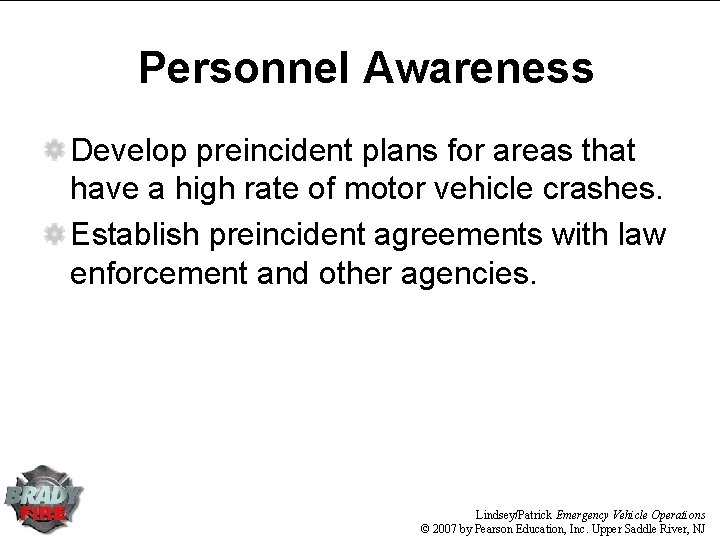 Personnel Awareness

Develop preincident plans for areas that have a high rate of motor vehicle crashes.

Establish preincident agreements with law enforcement and other agencies.

BRADY FIRE

Lindsey/Patrick Emergency Vehicle Operations
© 2007 by Pearson Education, Inc. Upper Saddle River, NJ